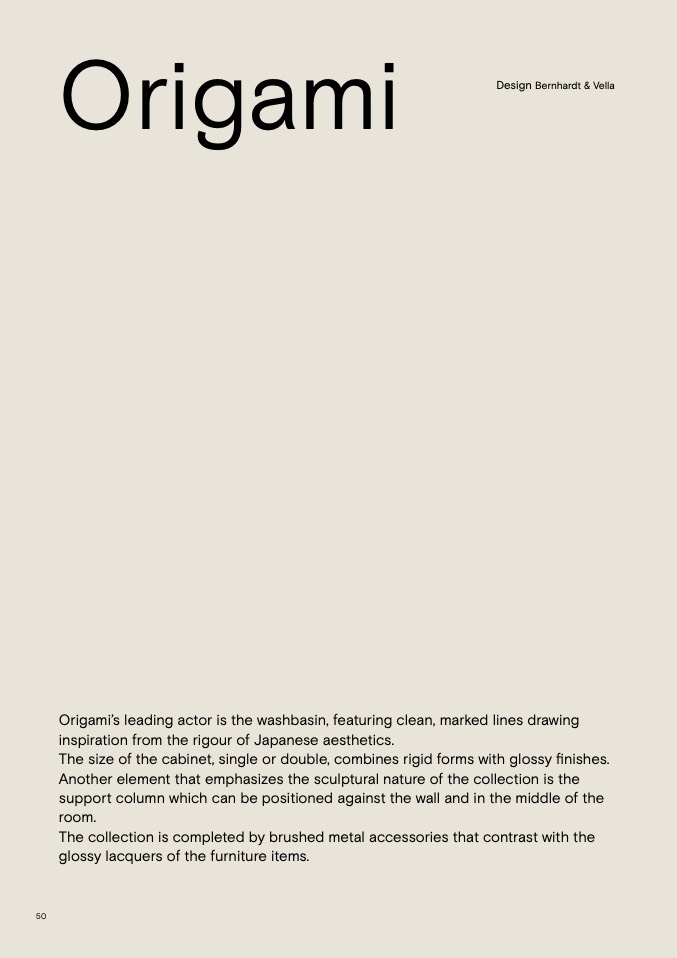 Origami

Design Bernhardt & Vella

Origami's leading actor is the washbasin, featuring clean, marked lines drawing inspiration from the rigour of Japanese aesthetics.
The size of the cabinet, single or double, combines rigid forms with glossy finishes.
Another element that emphasizes the sculptural nature of the collection is the support column which can be positioned against the wall and in the middle of the room.
The collection is completed by brushed metal accessories that contrast with the glossy lacquers of the furniture items.

50